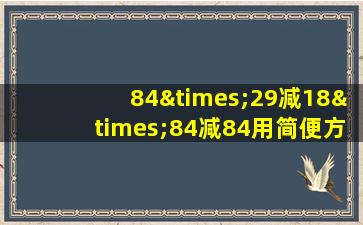 84&times;29减18&times;84减84用简便方